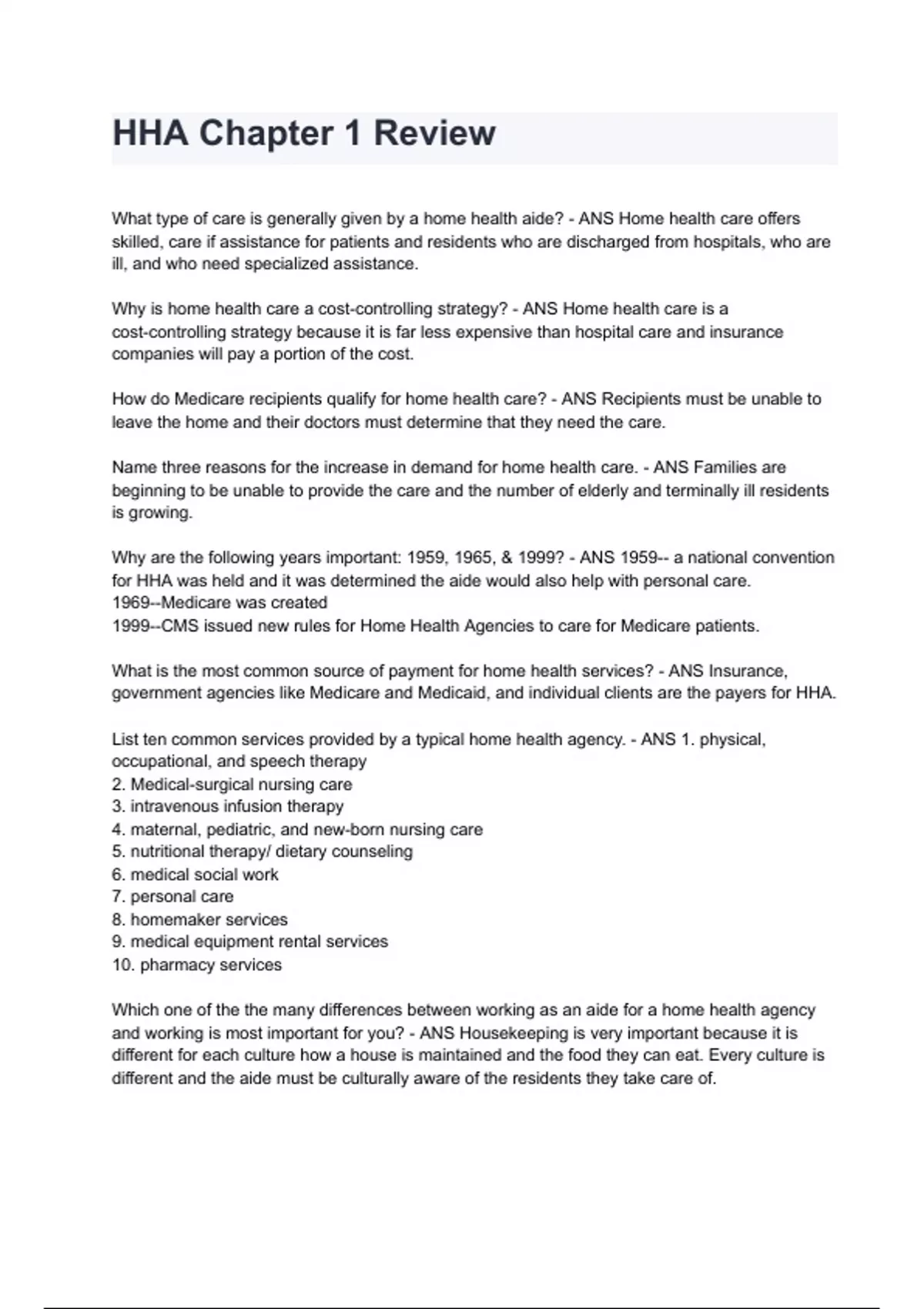 HHA Chapter 1 Review

What type of care is generally given by a home health aide? - ANS Home health care offers skilled, care if assistance for patients and residents who are discharged from hospitals, who are ill, and who need specialized assistance.

Why is home health care a cost-controlling strategy? - ANS Home health care is a cost-controlling strategy because it is far less expensive than hospital care and insurance companies will pay a portion of the cost.

How do Medicare recipients qualify for home health care? - ANS Recipients must be unable to leave the home and their doctors must determine that they need the care.

Name three reasons for the increase in demand for home health care. - ANS Families are beginning to be unable to provide the care and the number of elderly and terminally ill residents is growing.

Why are the following years important: 1959, 1965, & 1999? - ANS 1959-- a national convention for HHA was held and it was determined the aide would also help with personal care.
1969--Medicare was created
1999--CMS issued new rules for Home Health Agencies to care for Medicare patients.

What is the most common source of payment for home health services? - ANS Insurance, government agencies like Medicare and Medicaid, and individual clients are the payers for HHA.

List ten common services provided by a typical home health agency. - ANS 1. physical, occupational, and speech therapy
2. Medical-surgical nursing care
3. intravenous infusion therapy
4. maternal, pediatric, and new-born nursing care
5. nutritional therapy/ dietary counseling
6. medical social work
7. personal care
8. homemaker services
9. medical equipment rental services
10. pharmacy services

Which one of the the many differences between working as an aide for a home health agency and working is most important for you? - ANS Housekeeping is very important because it is different for each culture how a house is maintained and the food they can eat. Every culture is different and the aide must be culturally aware of the residents they take care of.